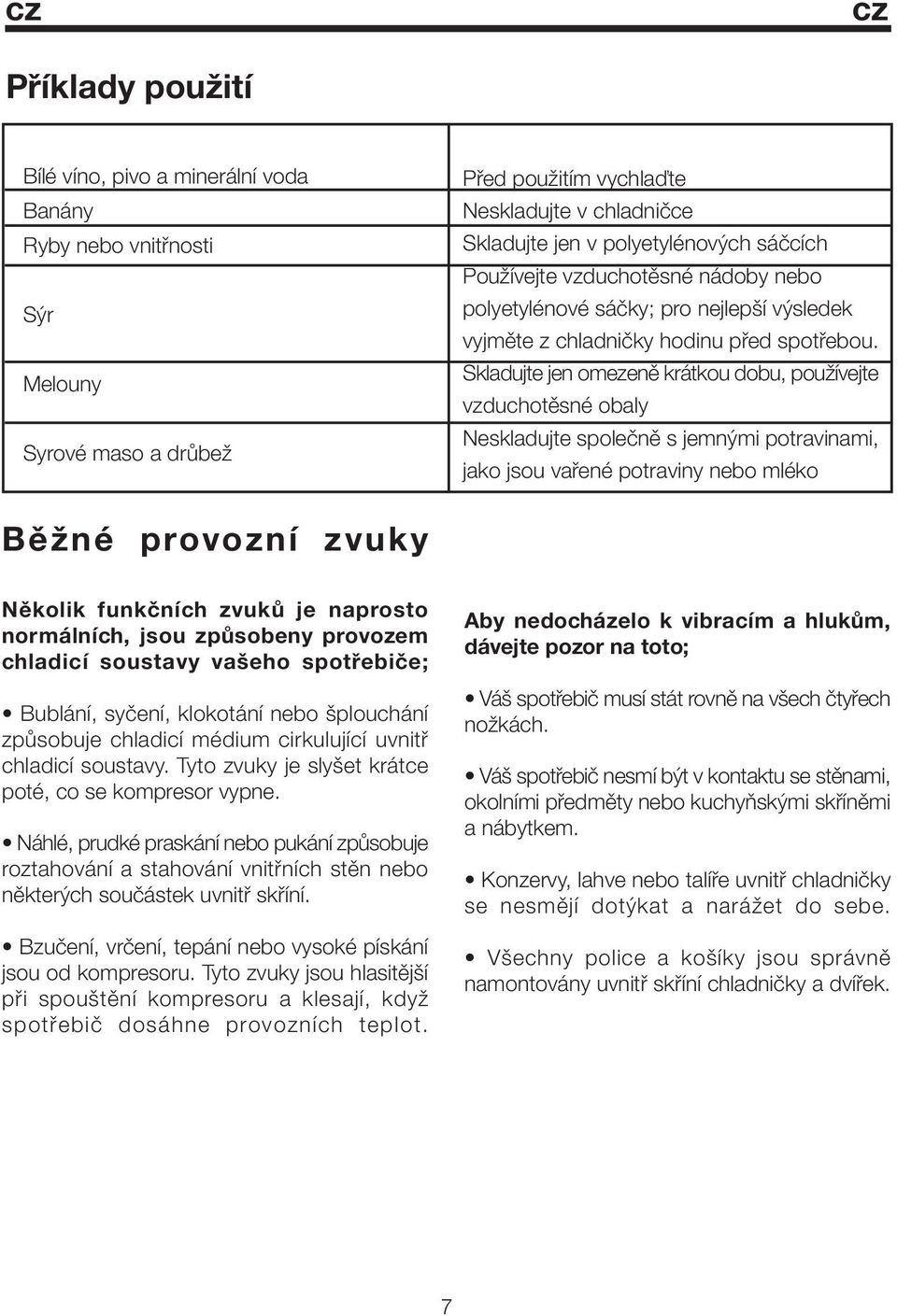 CZ CZ

Příklady použití

| | |
|---|---|
| Bílé víno, pivo a minerální voda | Před použitím vychlaďte |
| Banány | Neskladujte v chladničce |
| Ryby nebo vnitřnosti | Skladujte jen v polyetylénových sáčcích |
| Sýr | Používejte vzduchotěsné nádoby nebo polyetylénové sáčky; pro nejlepší výsledek vyjměte z chladničky hodinu před spotřebou. |
| Melouny | Skladujte jen omezeně krátkou dobu, používejte vzduchotěsné obaly |
| Syrové maso a drůbež | Neskladujte společně s jemnými potravinami, jako jsou vařené potraviny nebo mléko |

Běžné provozní zvuky

Několik funkčních zvuků je naprosto normálních, jsou způsobeny provozem chladicí soustavy vašeho spotřebiče;

• Bublání, syčení, klokotání nebo šplouchání způsobuje chladicí médium cirkulující uvnitř chladicí soustavy. Tyto zvuky je slyšet krátce poté, co se kompresor vypne.

• Náhlé, prudké praskání nebo pukání způsobuje roztahování a stahování vnitřních stěn nebo některých součástek uvnitř skříní.

• Bzučení, vrčení, tepání nebo vysoké pískání jsou od kompresoru. Tyto zvuky jsou hlasitější při spouštění kompresoru a klesají, když spotřebič dosáhne provozních teplot.

Aby nedocházelo k vibracím a hlukům, dávejte pozor na toto;

• Váš spotřebič musí stát rovně na všech čtyřech nožkách.

• Váš spotřebič nesmí být v kontaktu se stěnami, okolními předměty nebo kuchyňskými skříněmi a nábytkem.

• Konzervy, lahve nebo talíře uvnitř chladničky se nesmějí dotýkat a narážet do sebe.

• Všechny police a košíky jsou správně namontovány uvnitř skříní chladničky a dvířek.

7